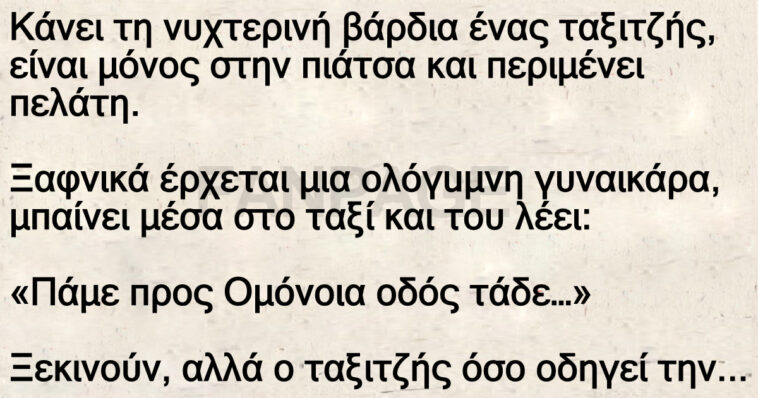 Κάνει τη νυχτερινή βάρδια ένας ταξιτζής, είναι μόνος στην πιάτσα και περιμένει πελάτη.

Ξαφνικά έρχεται μια ολόγυμνη γυναικάρα, μπαίνει μέσα στο ταξί και του λέει:

«Πάμε προς Ομόνοια οδός τάδε...»

Ξεκινούν, αλλά ο ταξιτζής όσο οδηγεί την...